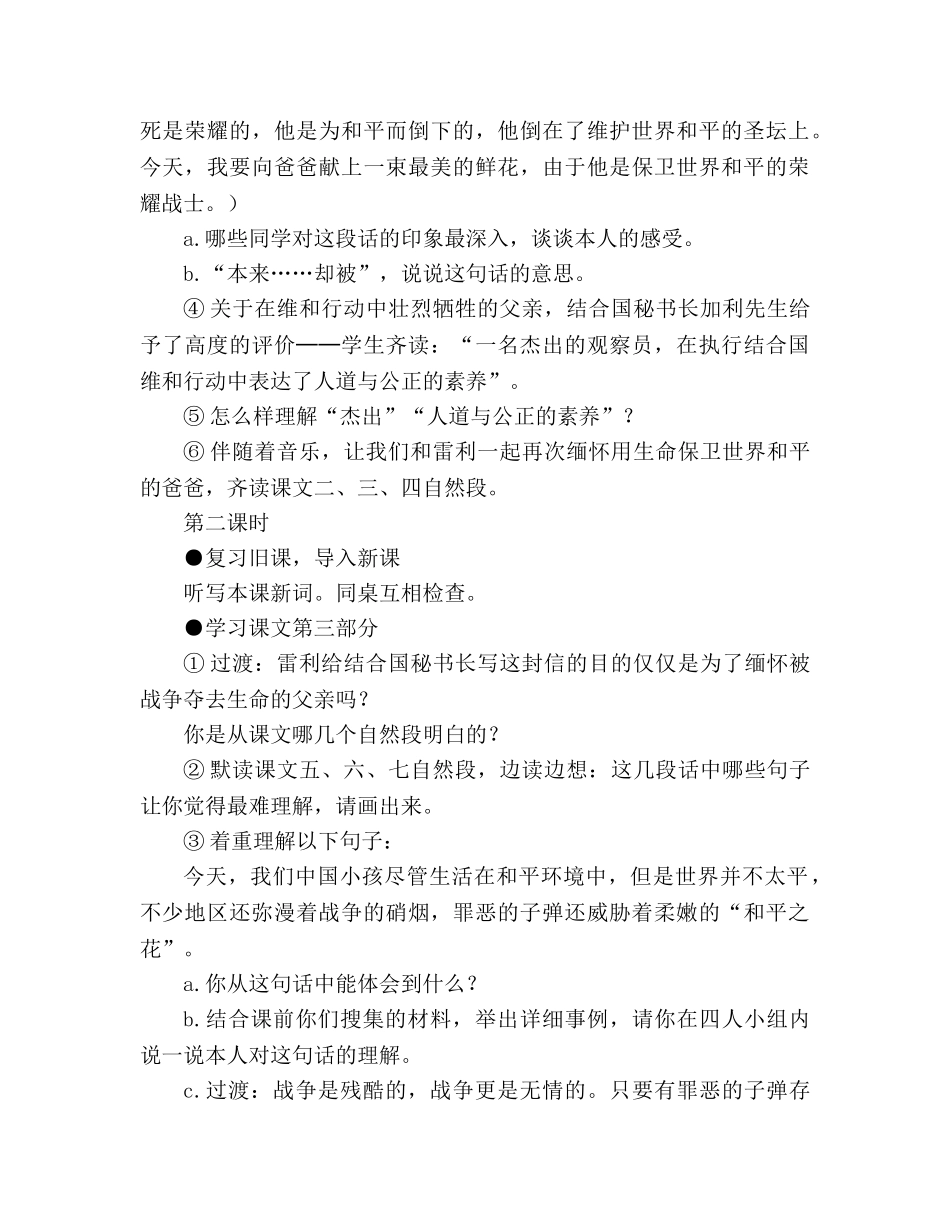 死是荣耀的，他是为和平而倒下的，他倒在了维护世界和平的圣坛上。今天，我要向爸爸献上一束最美的鲜花，由于他是保卫世界和平的荣耀战士。）

a.哪些同学对这段话的印象最深入，谈谈本人的感受。

b.“本来……却被”，说说这句话的意思。

④ 关于在维和行动中壮烈牺牲的父亲，结合国秘书长加利先生给予了高度的评价——学生齐读：“一名杰出的观察员，在执行结合国维和行动中表达了人道与公正的素养”。

⑤ 怎么样理解“杰出”“人道与公正的素养”？

⑥ 伴随着音乐，让我们和雷利一起再次缅怀用生命保卫世界和平的爸爸，齐读课文二、三、四自然段。

第二课时

●复习旧课，导入新课

听写本课新词。同桌互相检查。

●学习课文第三部分

① 过渡：雷利给结合国秘书长写这封信的目的仅仅是为了缅怀被战争夺去生命的父亲吗？

你是从课文哪几个自然段明白的？

② 默读课文五、六、七自然段，边读边想：这几段话中哪些句子让你觉得最难理解，请画出来。

③ 着重理解以下句子：

今天，我们中国小孩尽管生活在和平环境中，但是世界并不太平，不少地区还弥漫着战争的硝烟，罪恶的子弹还威胁着柔嫩的“和平之花”。

a.你从这句话中能体会到什么？

b.结合课前你们搜集的材料，举出详细事例，请你在四人小组内说一说本人对这句话的理解。

c.过渡：战争是残酷的，战争更是无情的。只要有罪恶的子弹存